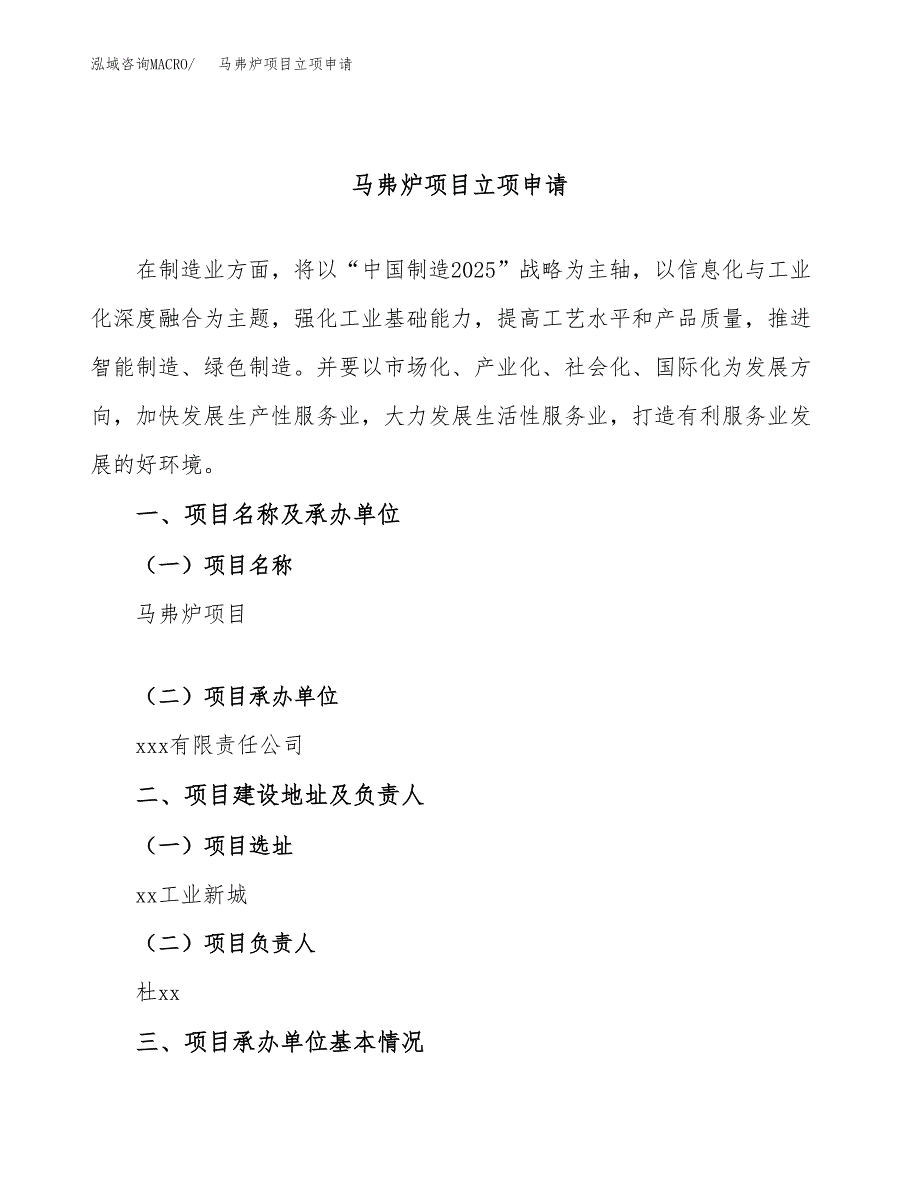 泓域咨询MACRO/　马弗炉项目立项申请

马弗炉项目立项申请

在制造业方面，将以“中国制造2025”战略为主轴，以信息化与工业化深度融合为主题，强化工业基础能力，提高工艺水平和产品质量，推进智能制造、绿色制造。并要以市场化、产业化、社会化、国际化为发展方向，加快发展生产性服务业，大力发展生活性服务业，打造有利服务业发展的好环境。

一、项目名称及承办单位

（一）项目名称

马弗炉项目

（二）项目承办单位

xxx有限责任公司

二、项目建设地址及负责人

（一）项目选址

xx工业新城

（二）项目负责人

杜xx

三、项目承办单位基本情况